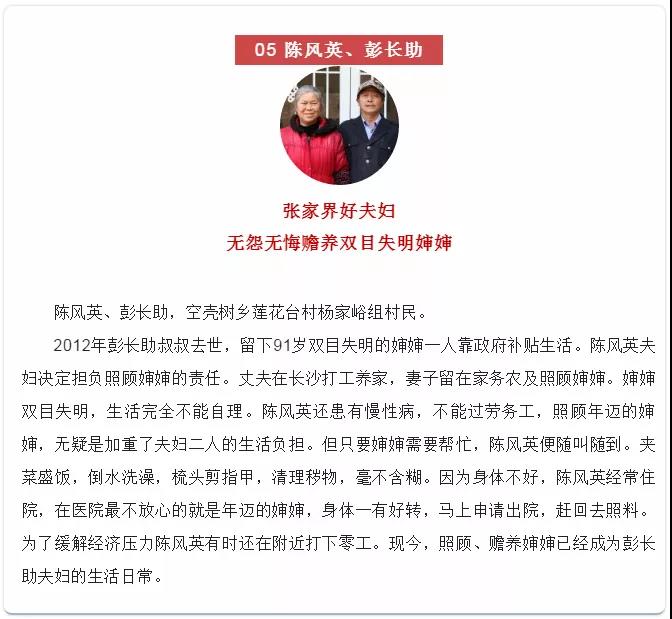 05 陈风英、彭长助

张家界好夫妇
无怨无悔赡养双目失明婶婶

陈风英、彭长助，空壳树乡莲花台村杨家峪组村民。

2012年彭长助叔叔去世，留下91岁双目失明的婶婶一人靠政府补贴生活。陈风英夫妇决定担负照顾婶婶的责任。丈夫在长沙打工养家，妻子留在家务农及照顾婶婶。婶婶双目失明，生活完全不能自理。陈风英还患有慢性病，不能过劳务工，照顾年迈的婶婶，无疑是加重了夫妇二人的生活负担。但只要婶婶需要帮忙，陈风英便随叫随到。夹菜盛饭，倒水洗澡，梳头剪指甲，清理秽物，毫不含糊。因为身体不好，陈风英经常住院，在医院最不放心的就是年迈的婶婶，身体一有好转，马上申请出院，赶回去照料。为了缓解经济压力陈风英有时还在附近打下零工。现今，照顾、赡养婶婶已经成为彭长助夫妇的生活日常。